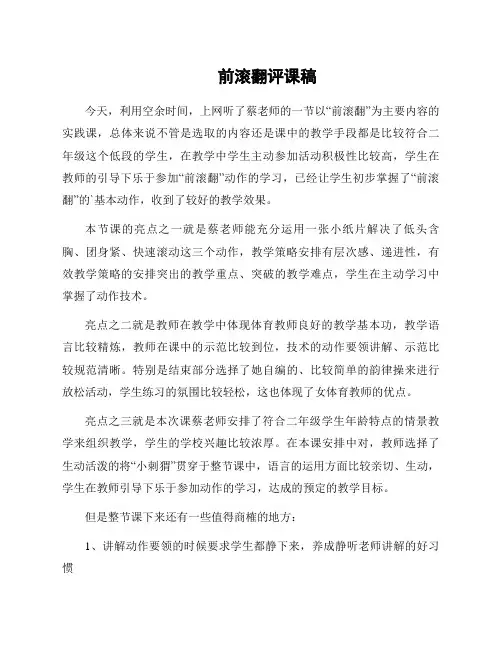 前滚翻评课稿

今天，利用空余时间，上网听了蔡老师的一节以“前滚翻”为主要内容的实践课，总体来说不管是选取的内容还是课中的教学手段都是比较符合二年级这个低段的学生，在教学中学生主动参加活动积极性比较高，学生在教师的引导下乐于参加“前滚翻”动作的学习，已经让学生初步掌握了“前滚翻”的`基本动作，收到了较好的教学效果。

本节课的亮点之一就是蔡老师能充分运用一张小纸片解决了低头含胸、团身紧、快速滚动这三个动作，教学策略安排有层次感、递进性，有效教学策略的安排突出的教学重点、突破的教学难点，学生在主动学习中掌握了动作技术。

亮点之二就是教师在教学中体现体育教师良好的教学基本功，教学语言比较精炼，教师在课中的示范比较到位，技术的动作要领讲解、示范比较规范清晰。特别是结束部分选择了她自编的、比较简单的韵律操来进行放松活动，学生练习的氛围比较轻松，这也体现了女体育教师的优点。

亮点之三就是本次课蔡老师安排了符合二年级学生年龄特点的情景教学来组织教学，学生的学校兴趣比较浓厚。在本课安排中对，教师选择了生动活泼的将“小刺猬”贯穿于整节课中，语言的运用方面比较亲切、生动，学生在教师引导下乐于参加动作的学习，达成的预定的教学目标。

但是整节课下来还有一些值得商榷的地方：

1、讲解动作要领的时候要求学生都静下来，养成静听老师讲解的好习惯